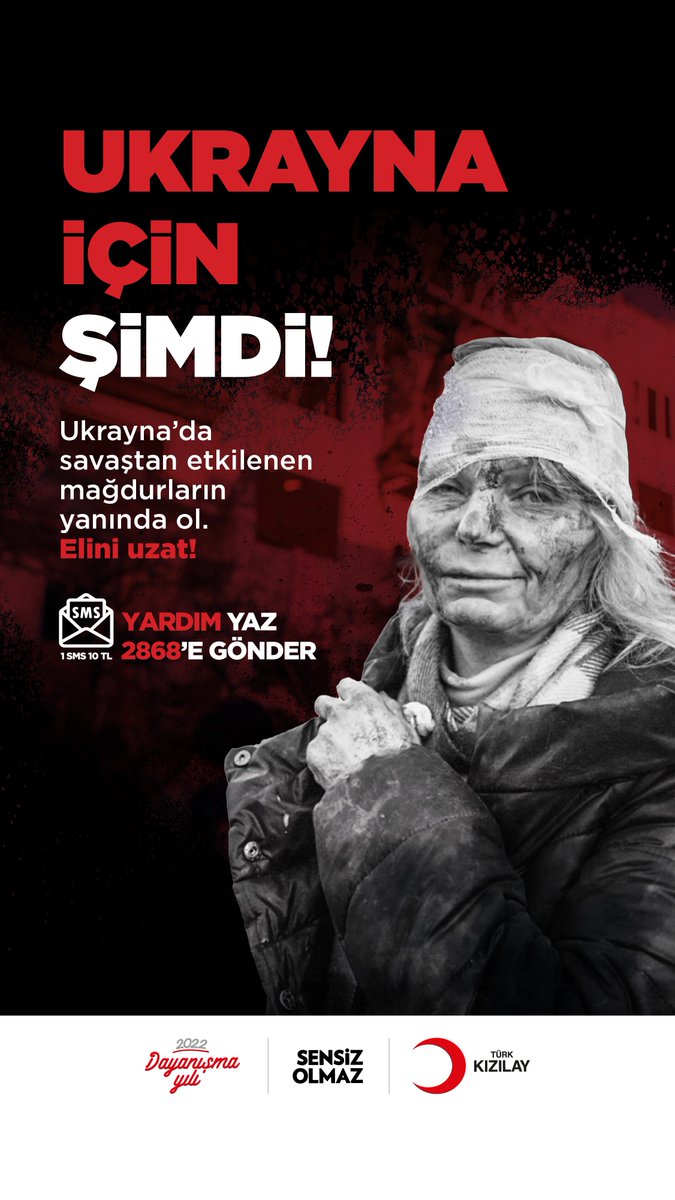 UKRAYNA İÇİN ŞİMDİ!

Ukrayna'da savaştan etkilenen mağdurların yanında ol. Elini uzat!

SMS
1 SMS 10 TL
YARDIM YAZ
2868'E GÖNDER

2022
Dayanışma yılı

SENSİZ OLMAZ

TÜRK KIZILAY